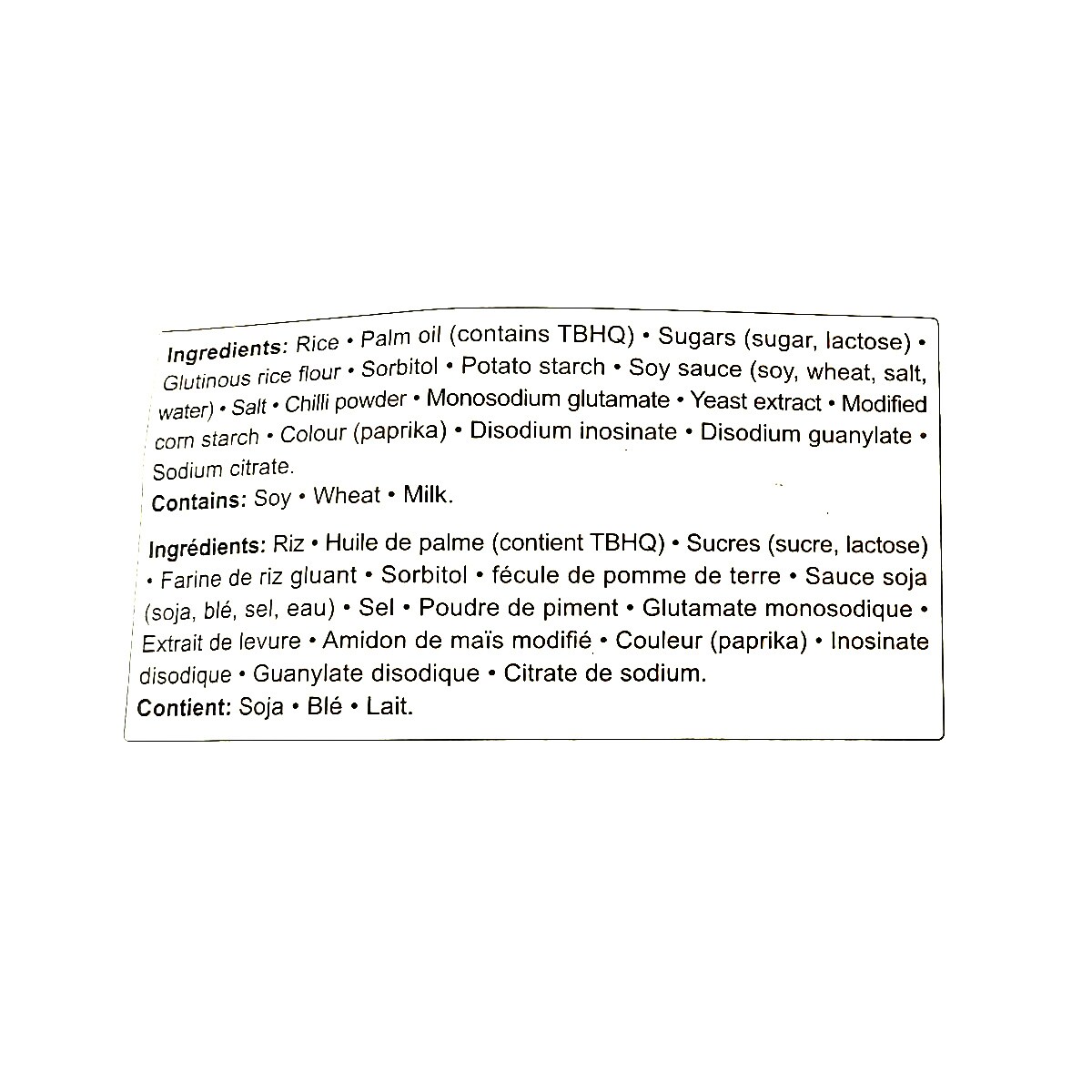 Ingredients: Rice • Palm oil (contains TBHQ) • Sugars (sugar, lactose) • Glutinous rice flour • Sorbitol • Potato starch • Soy sauce (soy, wheat, salt, water) • Salt • Chilli powder • Monosodium glutamate • Yeast extract • Modified corn starch • Colour (paprika) • Disodium inosinate • Disodium guanylate • Sodium citrate.
Contains: Soy • Wheat • Milk.

Ingrédients: Riz • Huile de palme (contient TBHQ) • Sucres (sucre, lactose) • Farine de riz gluant • Sorbitol • fécule de pomme de terre • Sauce soja (soja, blé, sel, eau) • Sel • Poudre de piment • Glutamate monosodique • Extrait de levure • Amidon de maïs modifié • Couleur (paprika) • Inosinate disodique • Guanylate disodique • Citrate de sodium.
Contient: Soja • Blé • Lait.